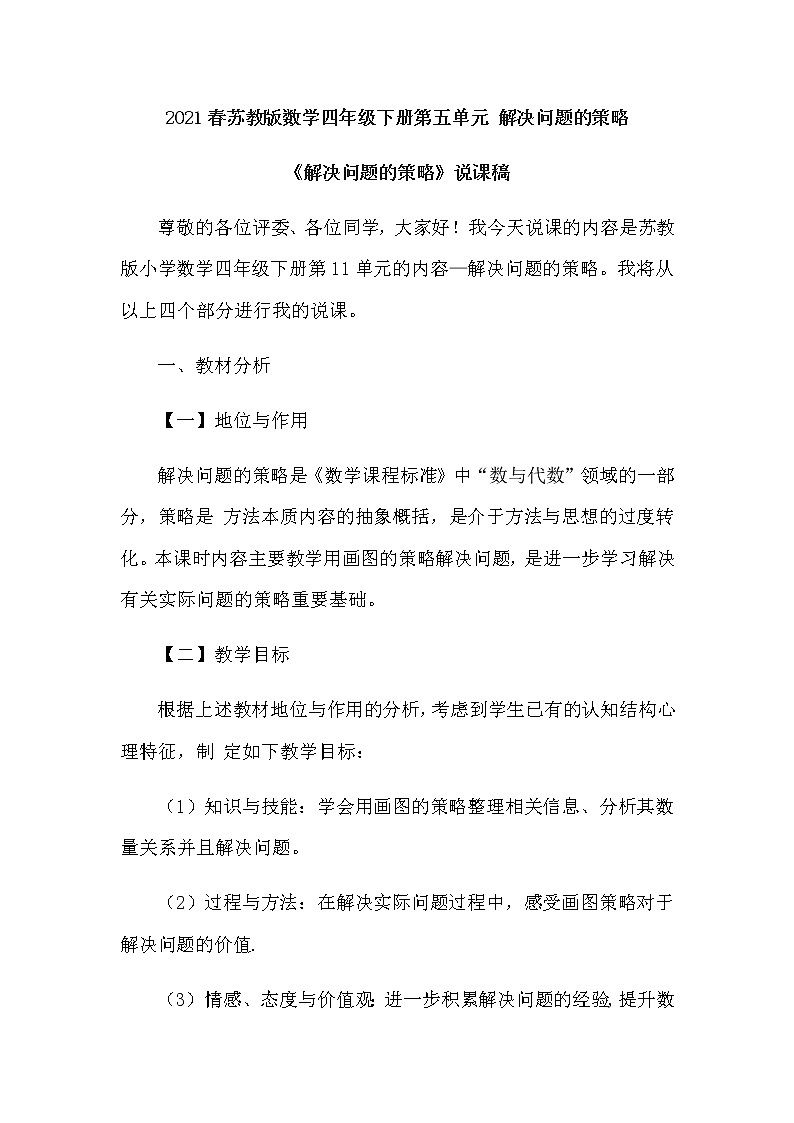 2021 春苏教版数学四年级下册第五单元 解决问题的策略

《解决问题的策略》说课稿

尊敬的各位评委、各位同学，大家好！我今天说课的内容是苏教版小学数学四年级下册第 11 单元的内容—解决问题的策略。我将从以上四个部分进行我的说课。

一、教材分析

【一】地位与作用

解决问题的策略是《数学课程标准》中“数与代数”领域的一部分，策略是 方法本质内容的抽象概括，是介于方法与思想的过度转化。本课时内容主要教学用画图的策略解决问题，是进一步学习解决有关实际问题的策略重要基础。

【二】教学目标

根据上述教材地位与作用的分析，考虑到学生已有的认知结构心理特征，制 定如下教学目标：

（1）知识与技能：学会用画图的策略整理相关信息、分析其数量关系并且解决问题。

（2）过程与方法：在解决实际问题过程中，感受画图策略对于解决问题的价值.

（3）情感、态度与价值观：进一步积累解决问题的经验，提升数